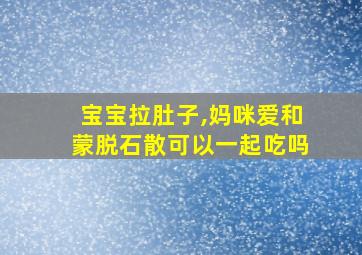 宝宝拉肚子,妈咪爱和蒙脱石散可以一起吃吗